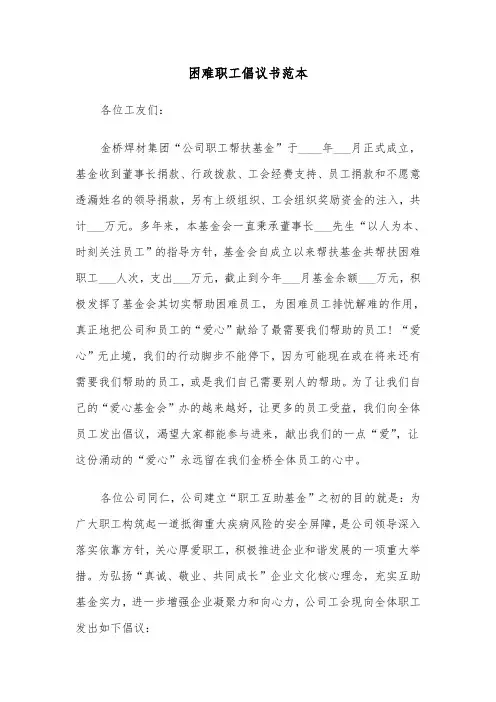 困难职工倡议书范本

各位工友们：

金桥焊材集团“公司职工帮扶基金”于____年___月正式成立，基金收到董事长捐款、行政拨款、工会经费支持、员工捐款和不愿意透漏姓名的领导捐款，另有上级组织、工会组织奖励资金的注入，共计___万元。多年来，本基金会一直秉承董事长___先生“以人为本、时刻关注员工”的指导方针，基金会自成立以来帮扶基金共帮扶困难职工___人次，支出___万元，截止到今年___月基金余额___万元，积极发挥了基金会其切实帮助困难员工，为困难员工排忧解难的作用，真正地把公司和员工的“爱心”献给了最需要我们帮助的员工！“爱心”无止境，我们的行动脚步不能停下，因为可能现在或在将来还有需要我们帮助的员工，或是我们自己需要别人的帮助。为了让我们自己的“爱心基金会”办的越来越好，让更多的员工受益，我们向全体员工发出倡议，渴望大家都能参与进来，献出我们的一点“爱”，让这份涌动的“爱心”永远留在我们金桥全体员工的心中。

各位公司同仁，公司建立“职工互助基金”之初的目的就是：为广大职工构筑起一道抵御重大疾病风险的安全屏障，是公司领导深入落实依靠方针，关心厚爱职工，积极推进企业和谐发展的一项重大举措。为弘扬“真诚、敬业、共同成长”企业文化核心理念，充实互助基金实力，进一步增强企业凝聚力和向心力，公司工会现向全体职工发出如下倡议：